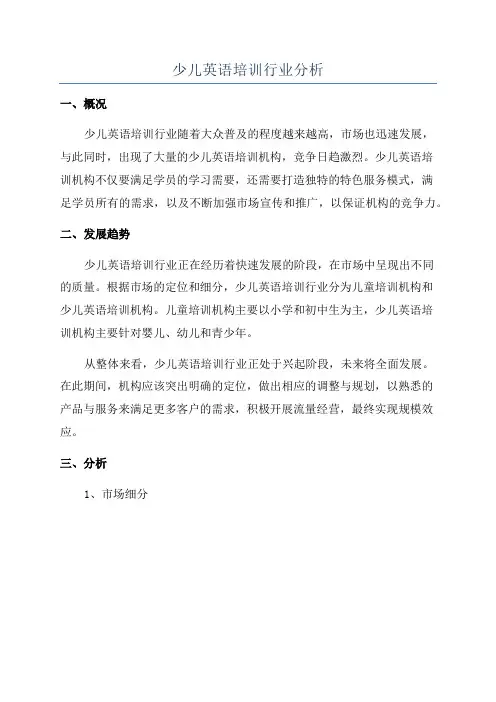 少儿英语培训行业分析

一、概况

少儿英语培训行业随着大众普及的程度越来越高，市场也迅速发展，与此同时，出现了大量的少儿英语培训机构，竞争日趋激烈。少儿英语培训机构不仅要满足学员的学习需要，还需要打造独特的特色服务模式，满足学员所有的需求，以及不断加强市场宣传和推广，以保证机构的竞争力。

二、发展趋势

少儿英语培训行业正在经历着快速发展的阶段，在市场中呈现出不同的质量。根据市场的定位和细分，少儿英语培训行业分为儿童培训机构和少儿英语培训机构。儿童培训机构主要以小学和初中生为主，少儿英语培训机构主要针对婴儿、幼儿和青少年。

从整体来看，少儿英语培训行业正处于兴起阶段，未来将全面发展。在此期间，机构应该突出明确的定位，做出相应的调整与规划，以熟悉的产品与服务来满足更多客户的需求，积极开展流量经营，最终实现规模效应。

三、分析

1、市场细分